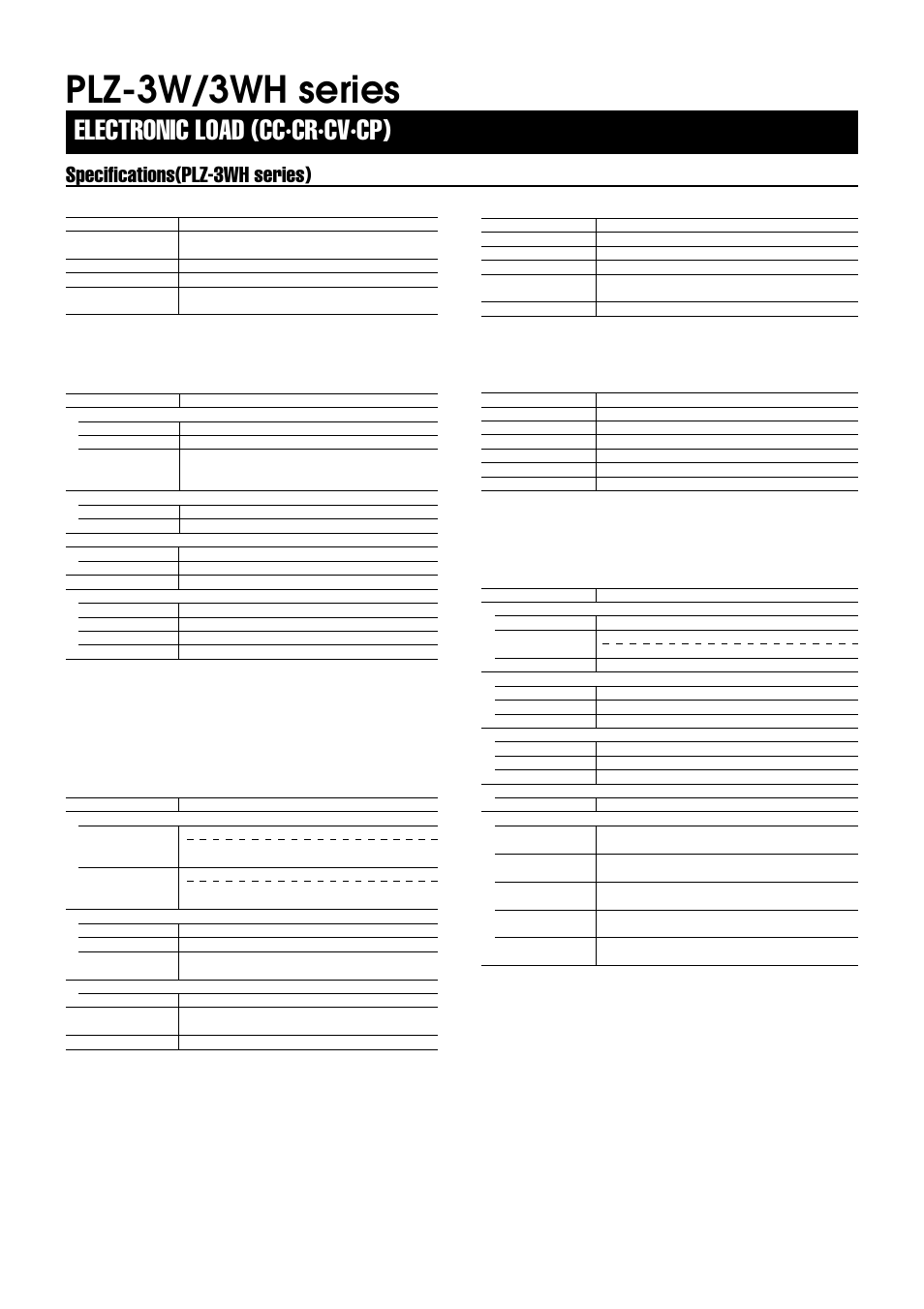 PLZ-3W/3WH series

ELECTRONIC LOAD (CC·CR·CV·CP)

Specifications(PLZ-3WH series)